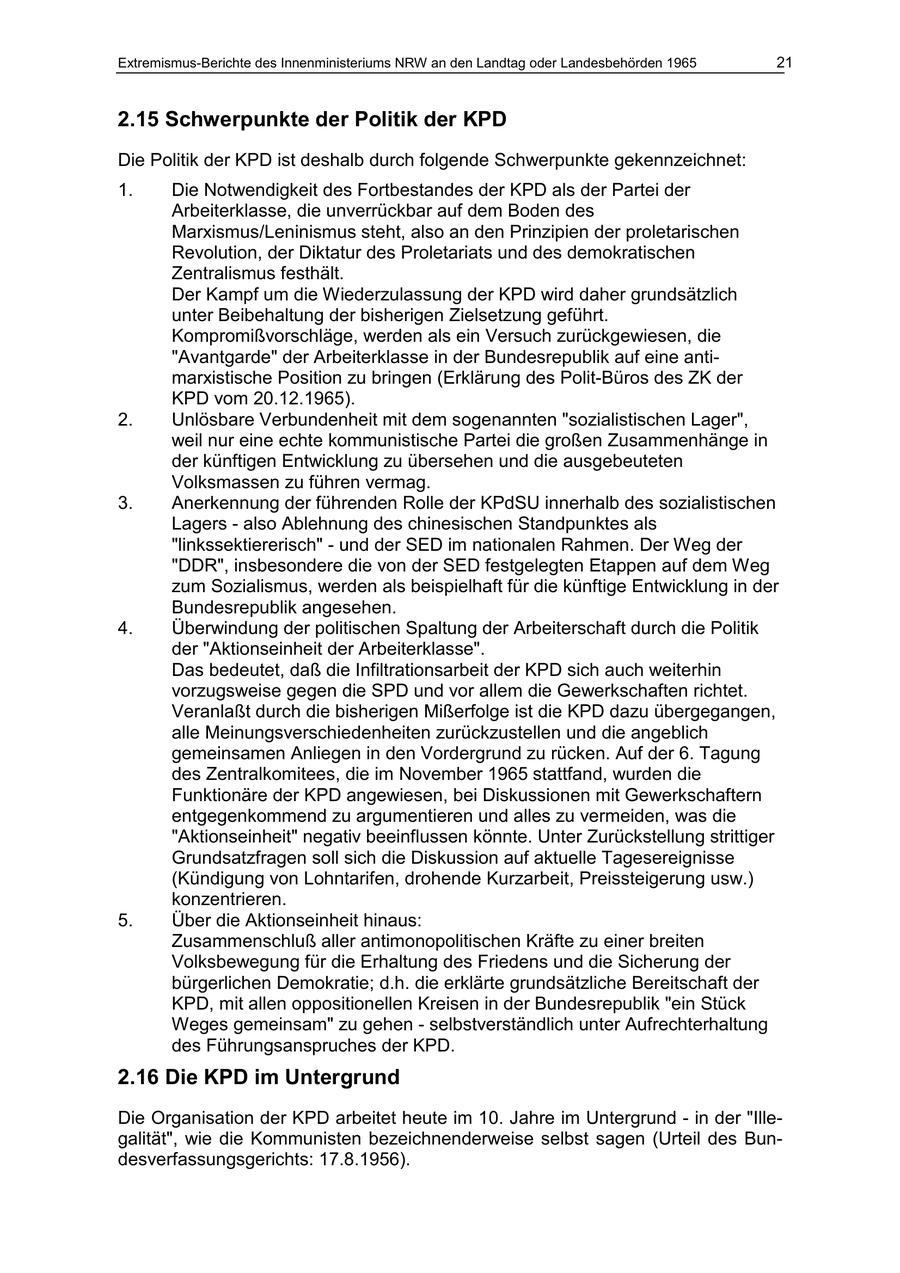 Extremismus-Berichte des Innenministeriums NRW an den Landtag oder Landesbehörden 1965 21

2.15 Schwerpunkte der Politik der KPD

Die Politik der KPD ist deshalb durch folgende Schwerpunkte gekennzeichnet:

1. Die Notwendigkeit des Fortbestandes der KPD als der Partei der Arbeiterklasse, die unverrückbar auf dem Boden des Marxismus/Leninismus steht, also an den Prinzipien der proletarischen Revolution, der Diktatur des Proletariats und des demokratischen Zentralismus festhält.
Der Kampf um die Wiederzulassung der KPD wird daher grundsätzlich unter Beibehaltung der bisherigen Zielsetzung geführt.
Kompromißvorschläge, werden als ein Versuch zurückgewiesen, die "Avantgarde" der Arbeiterklasse in der Bundesrepublik auf eine antimarxistische Position zu bringen (Erklärung des Polit-Büros des ZK der KPD vom 20.12.1965).
2. Unlösbare Verbundenheit mit dem sogenannten "sozialistischen Lager", weil nur eine echte kommunistische Partei die großen Zusammenhänge in der künftigen Entwicklung zu übersehen und die ausgebeuteten Volksmassen zu führen vermag.
3. Anerkennung der führenden Rolle der KPdSU innerhalb des sozialistischen Lagers - also Ablehnung des chinesischen Standpunktes als "linkssektiererisch" - und der SED im nationalen Rahmen. Der Weg der "DDR", insbesondere die von der SED festgelegten Etappen auf dem Weg zum Sozialismus, werden als beispielhaft für die künftige Entwicklung in der Bundesrepublik angesehen.
4. Überwindung der politischen Spaltung der Arbeiterschaft durch die Politik der "Aktionseinheit der Arbeiterklasse".
Das bedeutet, daß die Infiltrationsarbeit der KPD sich auch weiterhin vorzugsweise gegen die SPD und vor allem die Gewerkschaften richtet. Veranlaßt durch die bisherigen Mißerfolge ist die KPD dazu übergegangen, alle Meinungsverschiedenheiten zurückzustellen und die angeblich gemeinsamen Anliegen in den Vordergrund zu rücken. Auf der 6. Tagung des Zentralkomitees, die im November 1965 stattfand, wurden die Funktionäre der KPD angewiesen, bei Diskussionen mit Gewerkschaftern entgegenkommend zu argumentieren und alles zu vermeiden, was die "Aktionseinheit" negativ beeinflussen könnte. Unter Zurückstellung strittiger Grundsatzfragen soll sich die Diskussion auf aktuelle Tagesereignisse (Kündigung von Lohntarifen, drohende Kurzarbeit, Preissteigerung usw.) konzentrieren.
5. Über die Aktionseinheit hinaus:
Zusammenschluß aller antimonopolitischen Kräfte zu einer breiten Volksbewegung für die Erhaltung des Friedens und die Sicherung der bürgerlichen Demokratie; d.h. die erklärte grundsätzliche Bereitschaft der KPD, mit allen oppositionellen Kreisen in der Bundesrepublik "ein Stück Weges gemeinsam" zu gehen - selbstverständlich unter Aufrechterhaltung des Führungsanspruches der KPD.

2.16 Die KPD im Untergrund

Die Organisation der KPD arbeitet heute im 10. Jahre im Untergrund - in der "Illegalität", wie die Kommunisten bezeichnenderweise selbst sagen (Urteil des Bundesverfassungsgerichts: 17.8.1956).